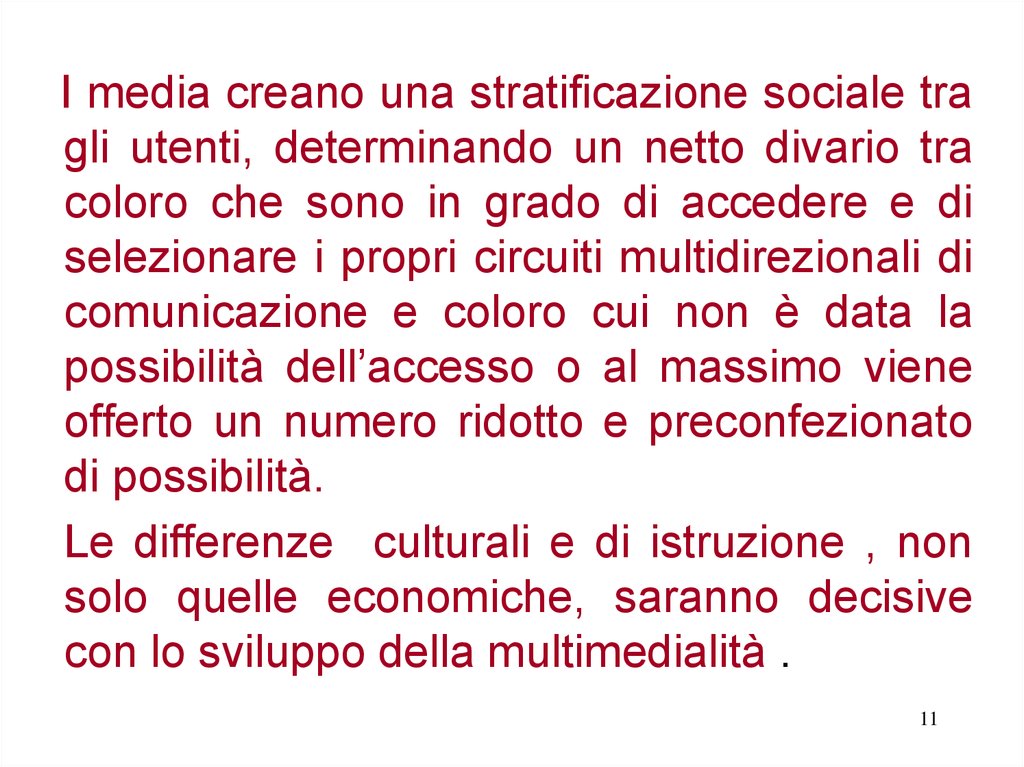 I media creano una stratificazione sociale tra gli utenti, determinando un netto divario tra coloro che sono in grado di accedere e di selezionare i propri circuiti multidirezionali di comunicazione e coloro cui non è data la possibilità dell'accesso o al massimo viene offerto un numero ridotto e preconfezionato di possibilità.

Le differenze culturali e di istruzione , non solo quelle economiche, saranno decisive con lo sviluppo della multimedialità .

11